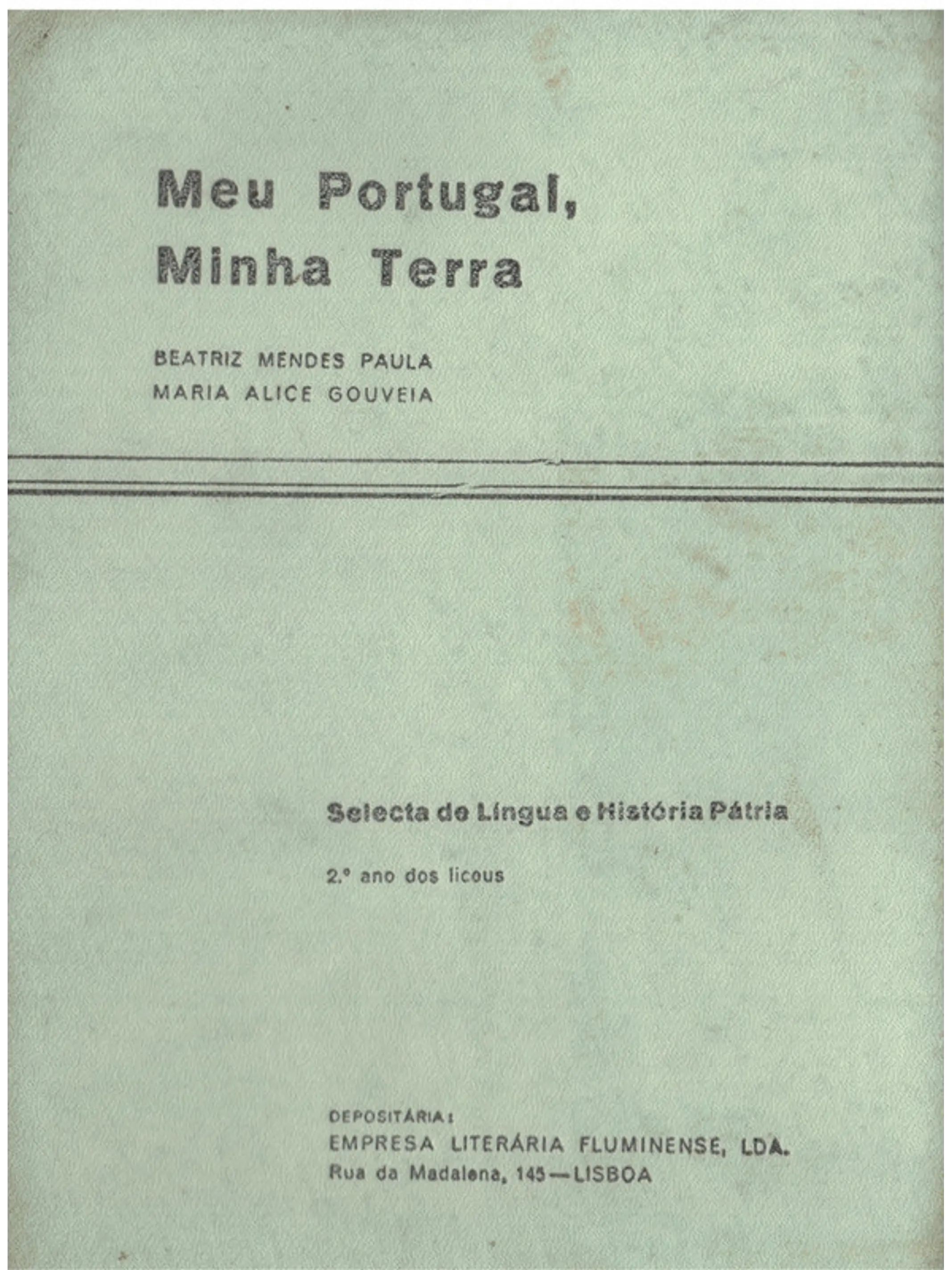 Meu Portugal,
Minha Terra

BEATRIZ MENDES PAULA
MARIA ALICE GOUVEIA

Selecta de Língua e História Pátria

2.º ano dos liceus

DEPOSITÁRIA:
EMPRESA LITERÁRIA FLUMINENSE, LDA.
Rua da Madalena, 145 — LISBOA